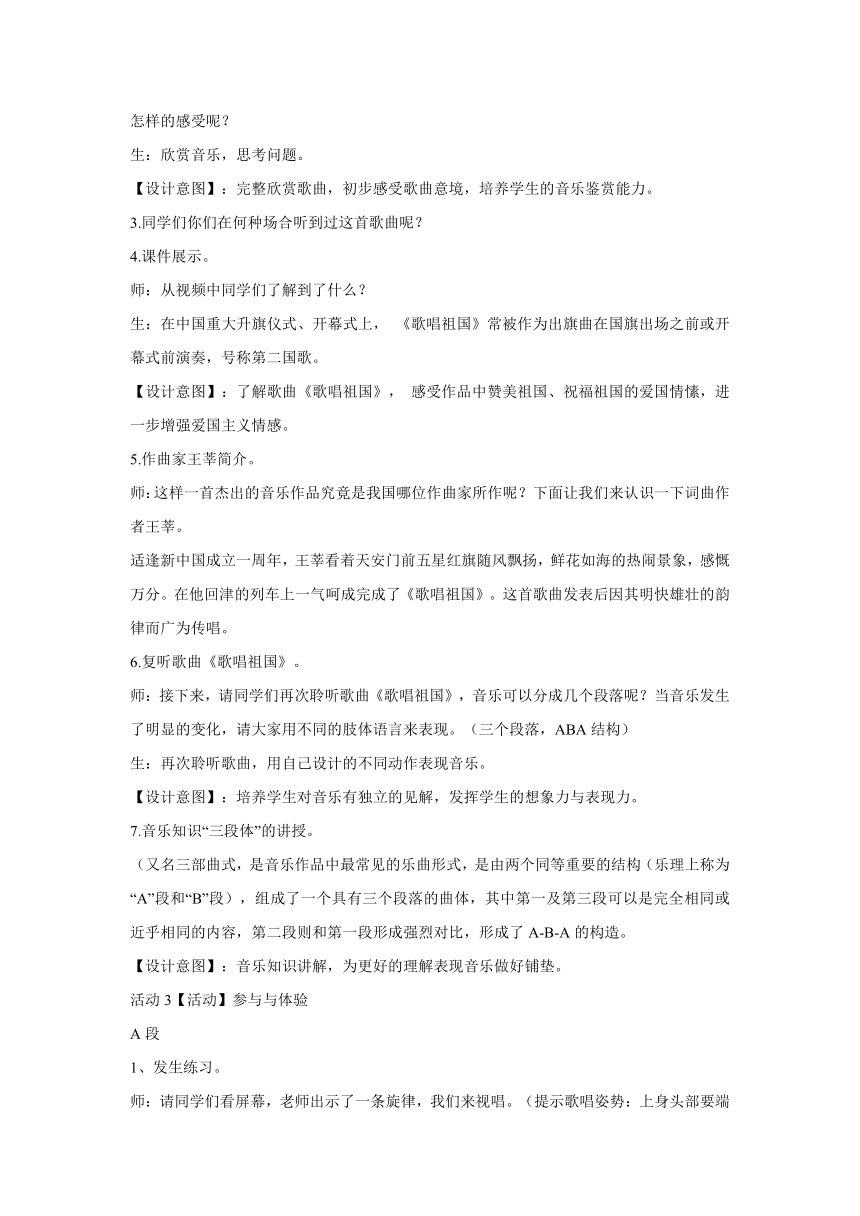 怎样的感受呢？

生：欣赏音乐，思考问题。

【设计意图】：完整欣赏歌曲，初步感受歌曲意境，培养学生的音乐鉴赏能力。

3.同学们你们在何种场合听到过这首歌曲呢？

4.课件展示。

师：从视频中同学们了解到了什么？

生：在中国重大升旗仪式、开幕式上，《歌唱祖国》常被作为出旗曲在国旗出场之前或开幕式前演奏，号称第二国歌。

【设计意图】：了解歌曲《歌唱祖国》，感受作品中赞美祖国、祝福祖国的爱国情愫，进一步增强爱国主义情感。

5.作曲家王莘简介。

师：这样一首杰出的音乐作品究竟是我国哪位作曲家所作呢？下面让我们来认识一下词曲作者王莘。

适逢新中国成立一周年，王莘看着天安门前五星红旗随风飘扬，鲜花如海的热闹景象，感慨万分。在他回津的列车上一气呵成完成了《歌唱祖国》。这首歌曲发表后因其明快雄壮的韵律而广为传唱。

6.复听歌曲《歌唱祖国》。

师：接下来，请同学们再次聆听歌曲《歌唱祖国》，音乐可以分成几个段落呢？当音乐发生了明显的变化，请大家用不同的肢体语言来表现。（三个段落，ABA 结构）

生：再次聆听歌曲，用自己设计的不同动作表现音乐。

【设计意图】：培养学生对音乐有独立的见解，发挥学生的想象力与表现力。

7.音乐知识“三段体”的讲授。

（又名三部曲式，是音乐作品中最常见的乐曲形式，是由两个同等重要的结构（乐理上称为“A”段和“B”段），组成了一个具有三个段落的曲体，其中第一及第三段可以是完全相同或近乎相同的内容，第二段则和第一段形成强烈对比，形成了 A-B-A 的构造。

【设计意图】：音乐知识讲解，为更好的理解表现音乐做好铺垫。

活动 3【活动】参与与体验

A 段

1、发生练习。

师：请同学们看屏幕，老师出示了一条旋律，我们来视唱。（提示歌唱姿势：上身头部要端